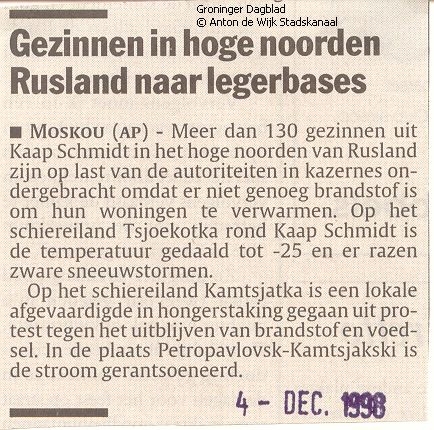 Groninger Dagblad
© Anton de Wijk Stadskanaal

Gezinnen in hoge noorden Rusland naar legerbases

■ MOSKOU (AP) - Meer dan 130 gezinnen uit Kaap Schmidt in het hoge noorden van Rusland zijn op last van de autoriteiten in kazernes ondergebracht omdat er niet genoeg brandstof is om hun woningen te verwarmen. Op het schiereiland Tsjoekotka rond Kaap Schmidt is de temperatuur gedaald tot -25 en er razen zware sneeuwstormen.

Op het schiereiland Kamtsjatka is een lokale afgevaardigde in hongerstaking gegaan uit protest tegen het uitblijven van brandstof en voedsel. In de plaats Petropavlovsk-Kamtsjakski is de stroom gerantsoeneerd.

4 - DEC. 1998